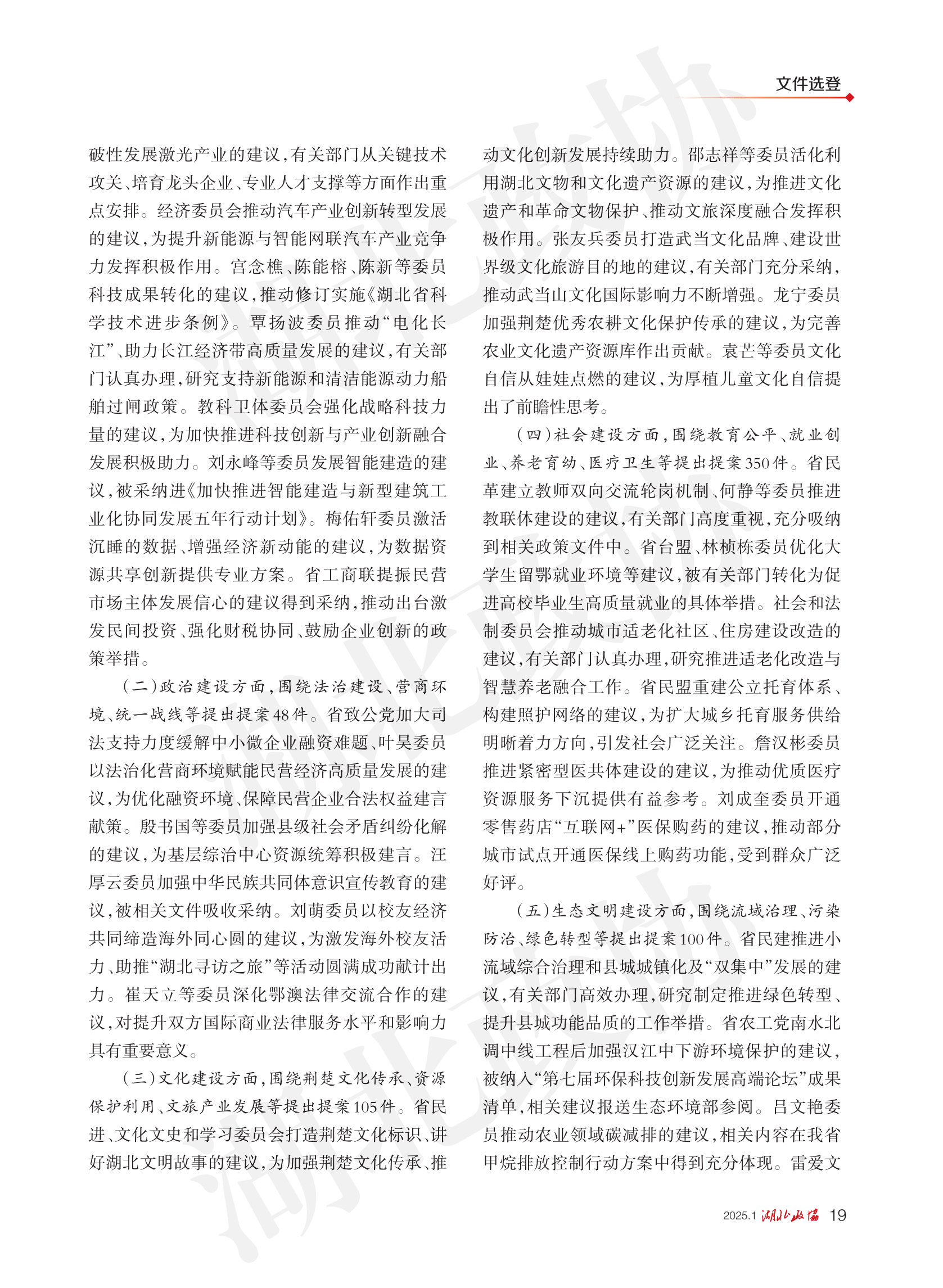 文件选登

破性发展激光产业的建议，有关部门从关键技术攻关、培育龙头企业、专业人才支撑等方面作出重点安排。经济委员会推动汽车产业创新转型发展的建议，为提升新能源与智能网联汽车产业竞争力发挥积极作用。宫念樵、陈能榕、陈新等委员科技成果转化的建议，推动修订实施《湖北省科学技术进步条例》。覃扬波委员推动“电化长江”、助力长江经济带高质量发展的建议，有关部门认真办理，研究支持新能源和清洁能源动力船舶过闸政策。教科卫体委员会强化战略科技力量的建议，为加快推进科技创新与产业创新融合发展积极助力。刘永峰等委员发展智能建造的建议，被采纳进《加快推进智能建造与新型建筑工业化协同发展五年行动计划》。梅佑轩委员激活沉睡的数据、增强经济新动能的建议，为数据资源共享创新提供专业方案。省工商联提振民营市场主体发展信心的建议得到采纳，推动出台激发民间投资、强化财税协同、鼓励企业创新的政策举措。

（二）政治建设方面，围绕法治建设、营商环境、统一战线等提出提案48件。省致公党加大司法支持力度缓解中小微企业融资难题、叶昊委员以法治化营商环境赋能民营经济高质量发展的建议，为优化融资环境、保障民营企业合法权益建言献策。殷书国等委员加强县级社会矛盾纠纷化解的建议，为基层综治中心资源统筹积极建言。汪厚云委员加强中华民族共同体意识宣传教育的建议，被相关文件吸收采纳。刘萌委员以校友经济共同缔造海外同心圆的建议，为激发海外校友活力、助推“湖北寻访之旅”等活动圆满成功献计出力。崔天立等委员深化鄂澳法律交流合作的建议，对提升双方国际商业法律服务水平和影响力具有重要意义。

（三）文化建设方面，围绕荆楚文化传承、资源保护利用、文旅产业发展等提出提案105件。省民进、文化文史和学习委员会打造荆楚文化标识、讲好湖北文明故事的建议，为加强荆楚文化传承、推动文化创新发展持续助力。邵志祥等委员活化利用湖北文物和文化遗产资源的建议，为推进文化遗产和革命文物保护、推动文旅深度融合发挥积极作用。张友兵委员打造武当文化品牌、建设世界级文化旅游目的地的建议，有关部门充分采纳，推动武当山文化国际影响力不断增强。龙宁委员加强荆楚优秀农耕文化保护传承的建议，为完善农业文化遗产资源库作出贡献。袁芒等委员文化自信从娃娃点燃的建议，为厚植儿童文化自信提出了前瞻性思考。

（四）社会建设方面，围绕教育公平、就业创业、养老育幼、医疗卫生等提出提案350件。省民革建立教师双向交流轮岗机制、何静等委员推进教联体建设的建议，有关部门高度重视，充分吸纳到相关政策文件中。省台盟、林桢栋委员优化大学生留鄂就业环境等建议，被有关部门转化为促进高校毕业生高质量就业的具体举措。社会和法制委员会推动城市适老化社区、住房建设改造的建议，有关部门认真办理，研究推进适老化改造与智慧养老融合工作。省民盟重建公立托育体系、构建照护网络的建议，为扩大城乡托育服务供给明晰着力方向，引发社会广泛关注。詹汉彬委员推进紧密型医共体建设的建议，为推动优质医疗资源服务下沉提供有益参考。刘成奎委员开通零售药店“互联网+”医保购药的建议，推动部分城市试点开通医保线上购药功能，受到群众广泛好评。

（五）生态文明建设方面，围绕流域治理、污染防治、绿色转型等提出提案100件。省民建推进小流域综合治理和县城城镇化及“双集中”发展的建议，有关部门高效办理，研究制定推进绿色转型、提升县城功能品质的工作举措。省农工党南水北调中线工程后加强汉江中下游环境保护的建议，被纳入“第七届环保科技创新发展高端论坛”成果清单，相关建议报送生态环境部参阅。吕文艳委员推动农业领域碳减排的建议，相关内容在我省甲烷排放控制行动方案中得到充分体现。雷爱文

2025.1 湖北政协 19